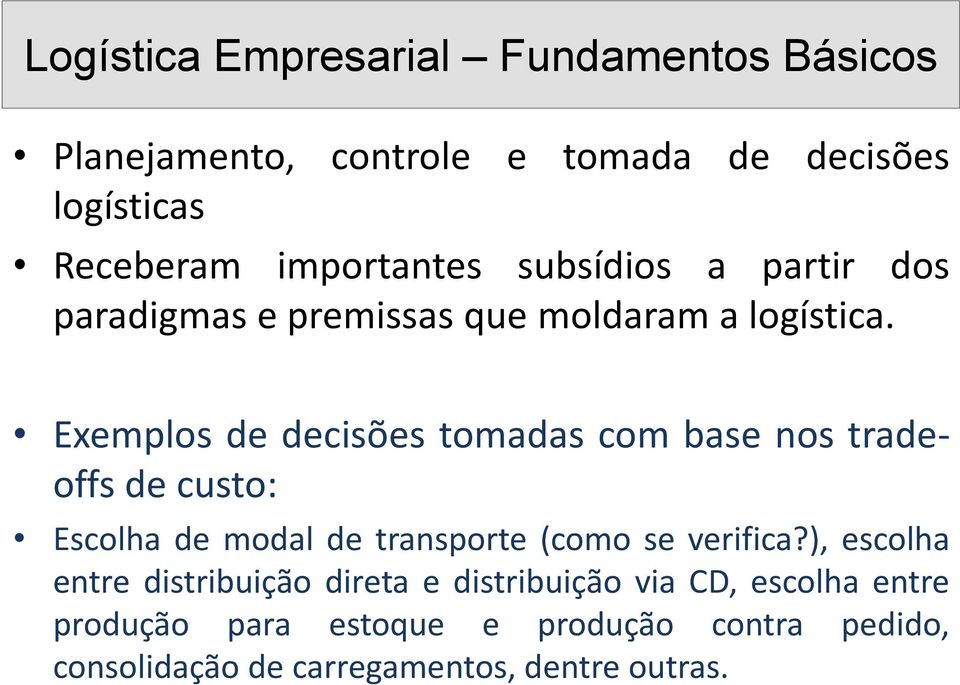 Logística Empresarial – Fundamentos Básicos

• Planejamento, controle e tomada de decisões logísticas

• Receberam importantes subsídios a partir dos paradigmas e premissas que moldaram a logística.

• Exemplos de decisões tomadas com base nos trade-offs de custo:

• Escolha de modal de transporte (como se verifica?), escolha entre distribuição direta e distribuição via CD, escolha entre produção para estoque e produção contra pedido, consolidação de carregamentos, dentre outras.